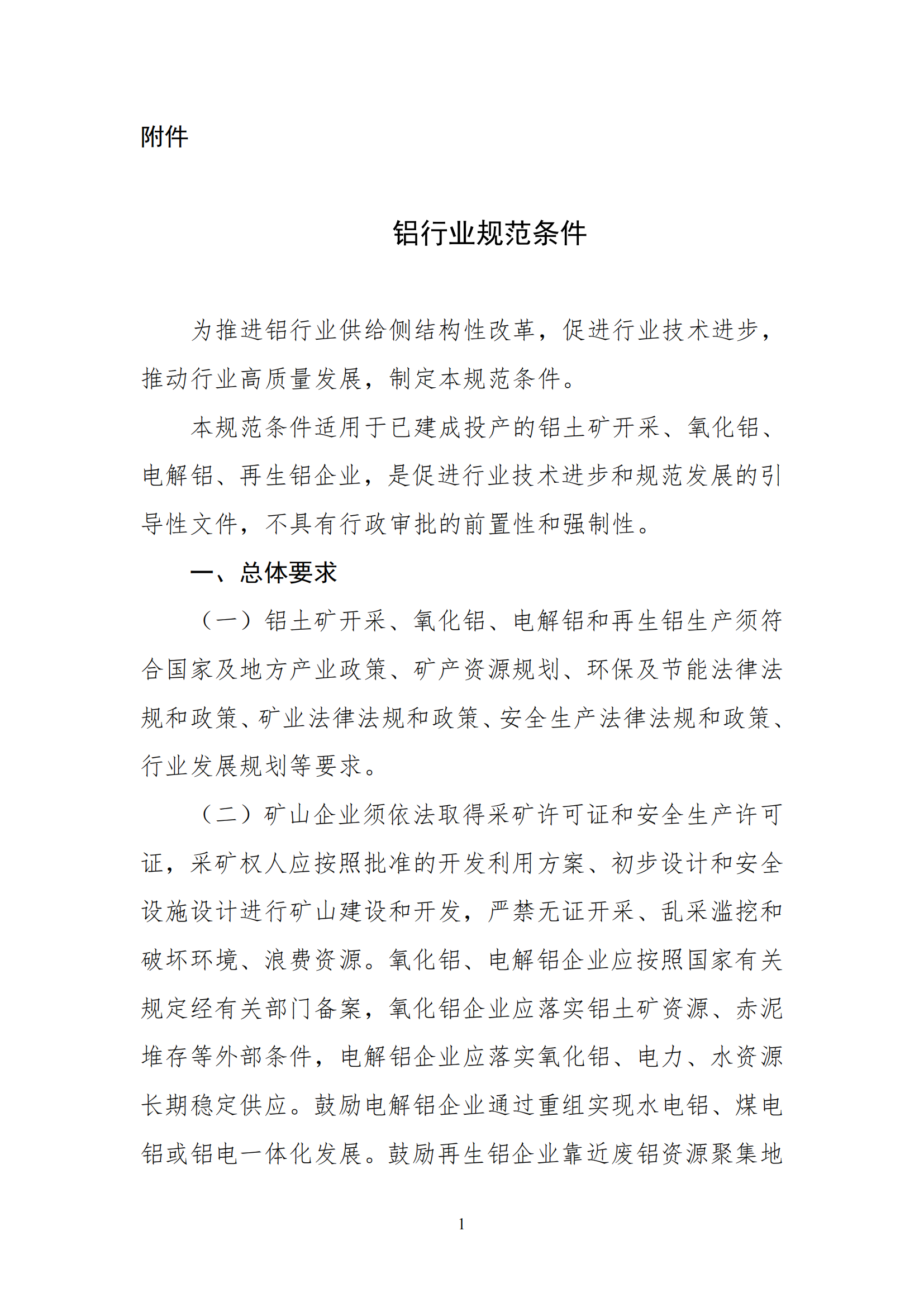 附件

铝行业规范条件

为推进铝行业供给侧结构性改革，促进行业技术进步，推动行业高质量发展，制定本规范条件。

本规范条件适用于已建成投产的铝土矿开采、氧化铝、电解铝、再生铝企业，是促进行业技术进步和规范发展的引导性文件，不具有行政审批的前置性和强制性。

一、总体要求

（一）铝土矿开采、氧化铝、电解铝和再生铝生产须符合国家及地方产业政策、矿产资源规划、环保及节能法律法规和政策、矿业法律法规和政策、安全生产法律法规和政策、行业发展规划等要求。

（二）矿山企业须依法取得采矿许可证和安全生产许可证，采矿权人应按照批准的开发利用方案、初步设计和安全设施设计进行矿山建设和开发，严禁无证开采、乱采滥挖和破坏环境、浪费资源。氧化铝、电解铝企业应按照国家有关规定经有关部门备案，氧化铝企业应落实铝土矿资源、赤泥堆存等外部条件，电解铝企业应落实氧化铝、电力、水资源长期稳定供应。鼓励电解铝企业通过重组实现水电铝、煤电铝或铝电一体化发展。鼓励再生铝企业靠近废铝资源聚集地

1